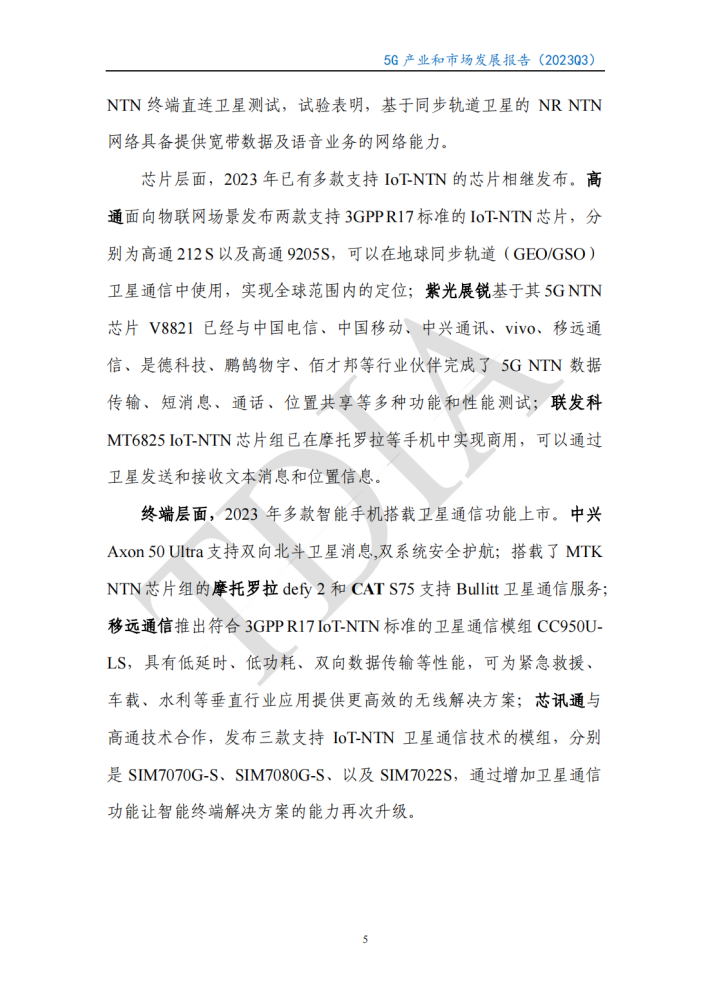 5G 产业和市场发展报告（2023Q3）

NTN 终端直连卫星测试，试验表明，基于同步轨道卫星的 NR NTN 网络具备提供宽带数据及语音业务的网络能力。

芯片层面，2023 年已有多款支持 IoT-NTN 的芯片相继发布。高通面向物联网场景发布两款支持 3GPP R17 标准的 IoT-NTN 芯片，分别为高通 212 S 以及高通 9205S，可以在地球同步轨道（GEO/GSO）卫星通信中使用，实现全球范围内的定位；紫光展锐基于其 5G NTN 芯片 V8821 已经与中国电信、中国移动、中兴通讯、vivo、移远通信、是德科技、鹏鹄物宇、佰才邦等行业伙伴完成了 5G NTN 数据传输、短消息、通话、位置共享等多种功能和性能测试；联发科 MT6825 IoT-NTN 芯片组已在摩托罗拉等手机中实现商用，可以通过卫星发送和接收文本消息和位置信息。

终端层面，2023 年多款智能手机搭载卫星通信功能上市。中兴 Axon 50 Ultra 支持双向北斗卫星消息,双系统安全护航；搭载了 MTK NTN 芯片组的摩托罗拉 defy 2 和 CAT S75 支持 Bullitt 卫星通信服务；移远通信推出符合 3GPP R17 IoT-NTN 标准的卫星通信模组 CC950U-LS，具有低延时、低功耗、双向数据传输等性能，可为紧急救援、车载、水利等垂直行业应用提供更高效的无线解决方案；芯讯通与高通技术合作，发布三款支持 IoT-NTN 卫星通信技术的模组，分别是 SIM7070G-S、SIM7080G-S、以及 SIM7022S，通过增加卫星通信功能让智能终端解决方案的能力再次升级。

TDIA

5